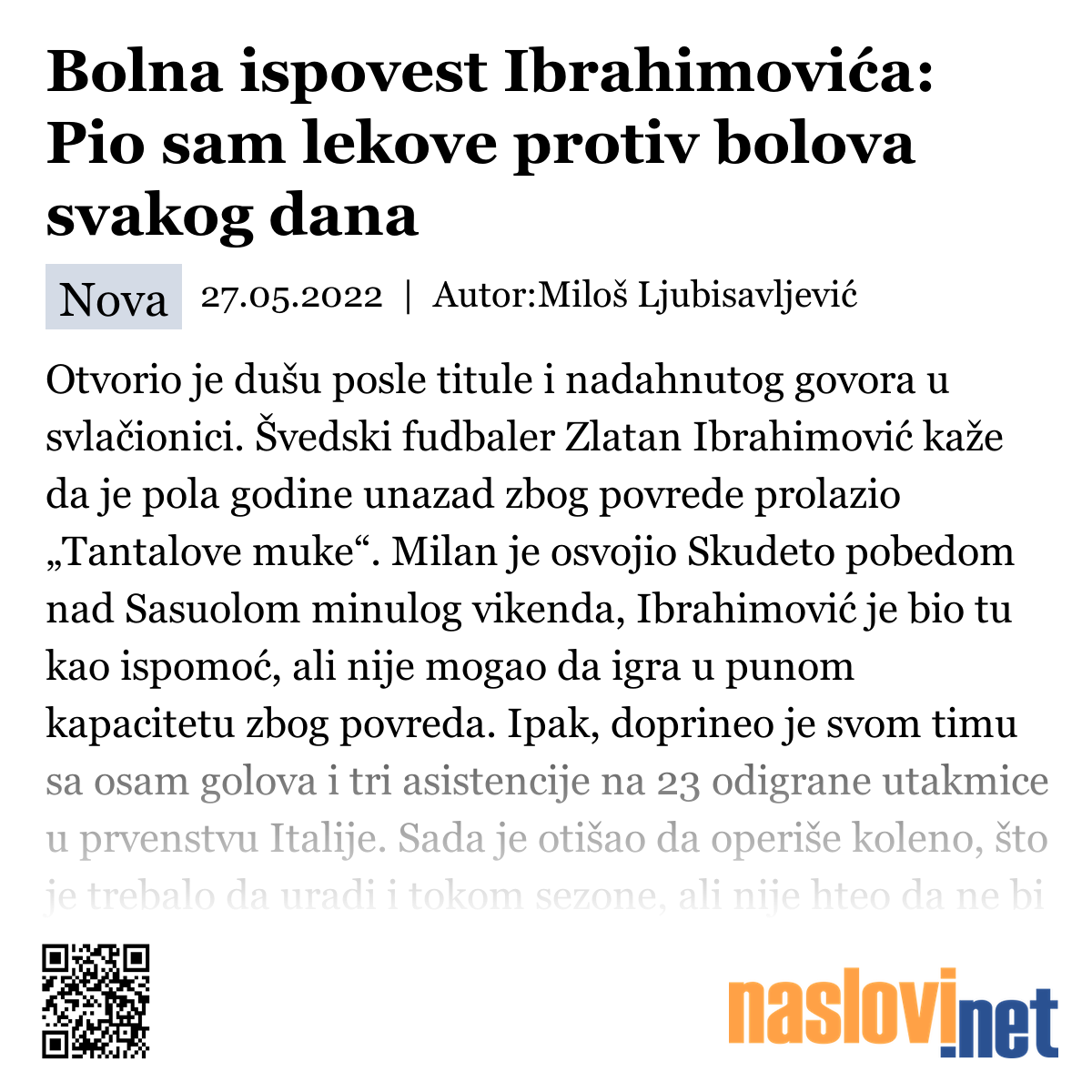 Bolna ispovest Ibrahimovića: Pio sam lekove protiv bolova svakog dana

Nova 27.05.2022 | Autor:Miloš Ljubisavljević

Otvorio je dušu posle titule i nadahnutog govora u svlačionici. Švedski fudbaler Zlatan Ibrahimović kaže da je pola godine unazad zbog povrede prolazio „Tantalove muke“. Milan je osvojio Skudeto pobedom nad Sasuolom minulog vikenda, Ibrahimović je bio tu kao ispomoć, ali nije mogao da igra u punom kapacitetu zbog povreda. Ipak, doprineo je svom timu sa osam golova i tri asistencije na 23 odigrane utakmice u prvenstvu Italije. Sada je otišao da operiše koleno, što je trebalo da uradi i tokom sezone, ali nije hteo da ne bi

naslovi.net